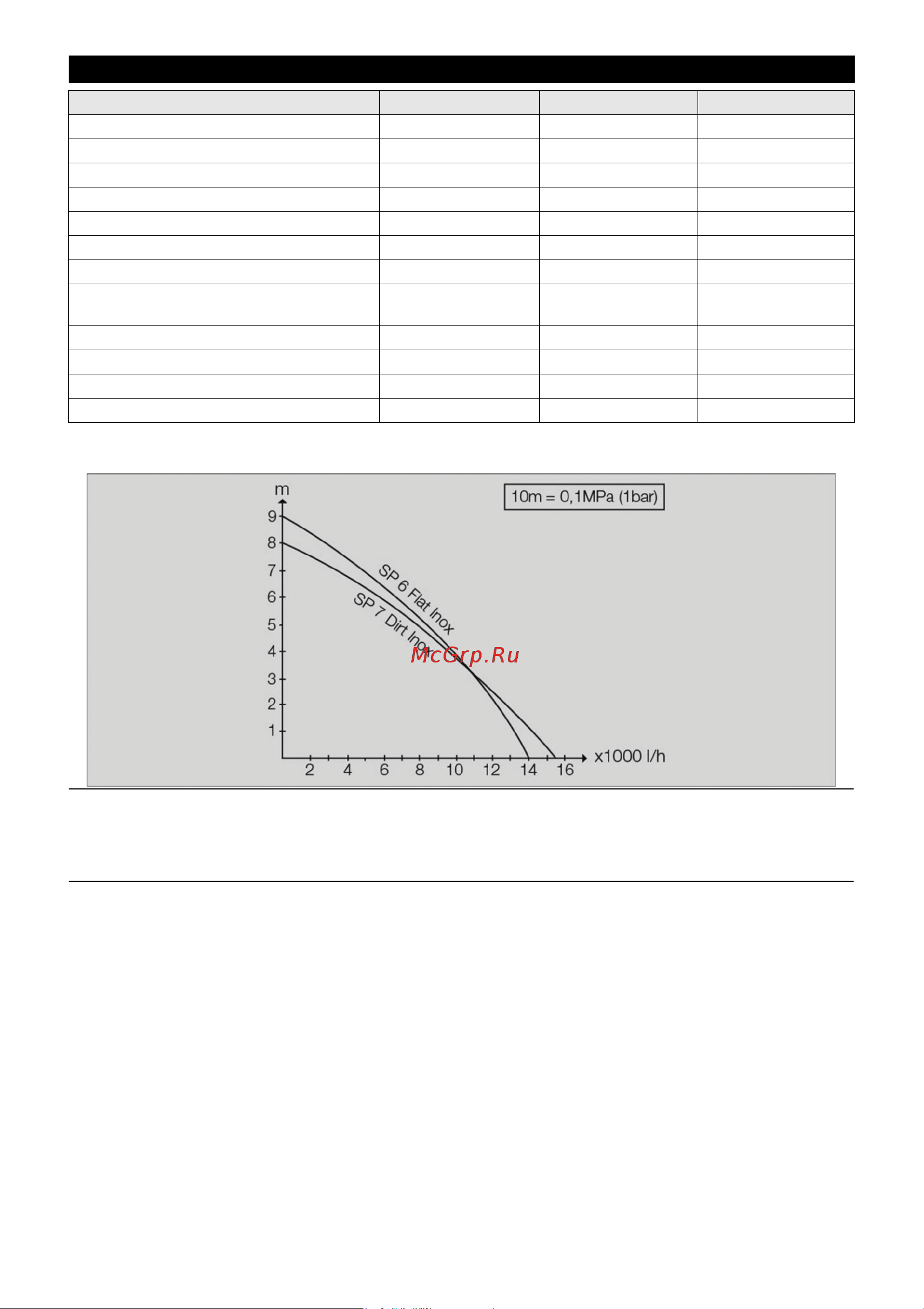 m

10m = 0,1MPa (1bar)

9
8
7
6
5
4
3
2
1

SP 6 Flat Inox

SP 7 Dirt Inox

McGrp.Ru

2 4 6 8 10 12 14 16 x1000 l/h